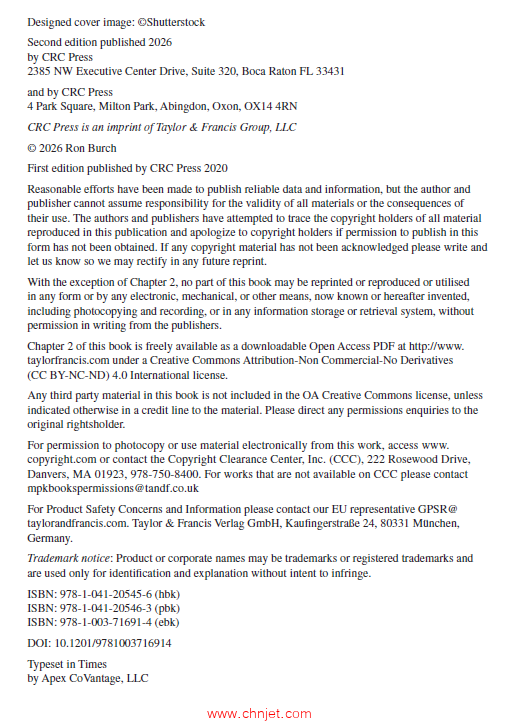 Designed cover image: ©Shutterstock

Second edition published 2026
by CRC Press
2385 NW Executive Center Drive, Suite 320, Boca Raton FL 33431

and by CRC Press
4 Park Square, Milton Park, Abingdon, Oxon, OX14 4RN

CRC Press is an imprint of Taylor & Francis Group, LLC

© 2026 Ron Burch

First edition published by CRC Press 2020

Reasonable efforts have been made to publish reliable data and information, but the author and publisher cannot assume responsibility for the validity of all materials or the consequences of their use. The authors and publishers have attempted to trace the copyright holders of all material reproduced in this publication and apologize to copyright holders if permission to publish in this form has not been obtained. If any copyright material has not been acknowledged please write and let us know so we may rectify in any future reprint.

With the exception of Chapter 2, no part of this book may be reprinted or reproduced or utilised in any form or by any electronic, mechanical, or other means, now known or hereafter invented, including photocopying and recording, or in any information storage or retrieval system, without permission in writing from the publishers.

Chapter 2 of this book is freely available as a downloadable Open Access PDF at http://www.taylorfrancis.com under a Creative Commons Attribution-Non Commercial-No Derivatives (CC BY-NC-ND) 4.0 International license.

Any third party material in this book is not included in the OA Creative Commons license, unless indicated otherwise in a credit line to the material. Please direct any permissions enquiries to the original rightsholder.

For permission to photocopy or use material electronically from this work, access www.copyright.com or contact the Copyright Clearance Center, Inc. (CCC), 222 Rosewood Drive, Danvers, MA 01923, 978-750-8400. For works that are not available on CCC please contact mpkbookspermissions@tandf.co.uk

For Product Safety Concerns and Information please contact our EU representative GPSR@taylorandfrancis.com. Taylor & Francis Verlag GmbH, Kaufingerstraße 24, 80331 München, Germany.

Trademark notice: Product or corporate names may be trademarks or registered trademarks and are used only for identification and explanation without intent to infringe.

ISBN: 978-1-041-20545-6 (hbk)
ISBN: 978-1-041-20546-3 (pbk)
ISBN: 978-1-003-71691-4 (ebk)

DOI: 10.1201/9781003716914

Typeset in Times
by Apex CoVantage, LLC

www.chnjet.com